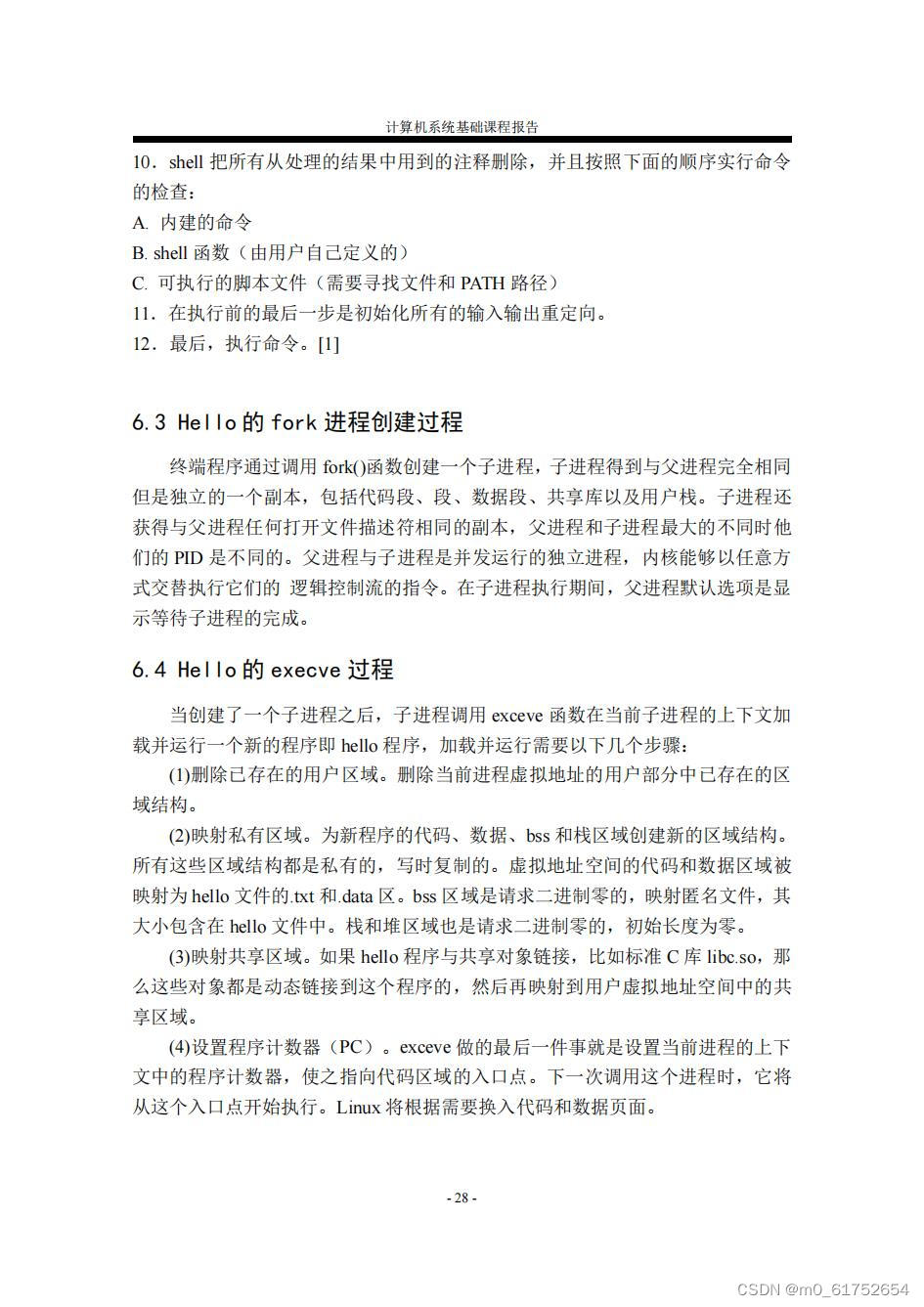 计算机系统基础课程报告

10．shell 把所有从处理的结果中用到的注释删除，并且按照下面的顺序实行命令的检查：
A. 内建的命令
B. shell 函数（由用户自己定义的）
C. 可执行的脚本文件（需要寻找文件和 PATH 路径）
11．在执行前的最后一步是初始化所有的输入输出重定向。
12．最后，执行命令。[1]

6.3 Hello 的 fork 进程创建过程

终端程序通过调用 fork()函数创建一个子进程，子进程得到与父进程完全相同但是独立的一个副本，包括代码段、段、数据段、共享库以及用户栈。子进程还获得与父进程任何打开文件描述符相同的副本，父进程和子进程最大的不同时他们的 PID 是不同的。父进程与子进程是并发运行的独立进程，内核能够以任意方式交替执行它们的 逻辑控制流的指令。在子进程执行期间，父进程默认选项是显示等待子进程的完成。

6.4 Hello 的 execve 过程

当创建了一个子进程之后，子进程调用 exceve 函数在当前子进程的上下文加载并运行一个新的程序即 hello 程序，加载并运行需要以下几个步骤：

(1)删除已存在的用户区域。删除当前进程虚拟地址的用户部分中已存在的区域结构。

(2)映射私有区域。为新程序的代码、数据、bss 和栈区域创建新的区域结构。所有这些区域结构都是私有的，写时复制的。虚拟地址空间的代码和数据区域被映射为 hello 文件的.txt 和.data 区。bss 区域是请求二进制零的，映射匿名文件，其大小包含在 hello 文件中。栈和堆区域也是请求二进制零的，初始长度为零。

(3)映射共享区域。如果 hello 程序与共享对象链接，比如标准 C 库 libc.so，那么这些对象都是动态链接到这个程序的，然后再映射到用户虚拟地址空间中的共享区域。

(4)设置程序计数器（PC）。exceve 做的最后一件事就是设置当前进程的上下文中的程序计数器，使之指向代码区域的入口点。下一次调用这个进程时，它将从这个入口点开始执行。Linux 将根据需要换入代码和数据页面。

- 28 -

CSDN @m0_61752654